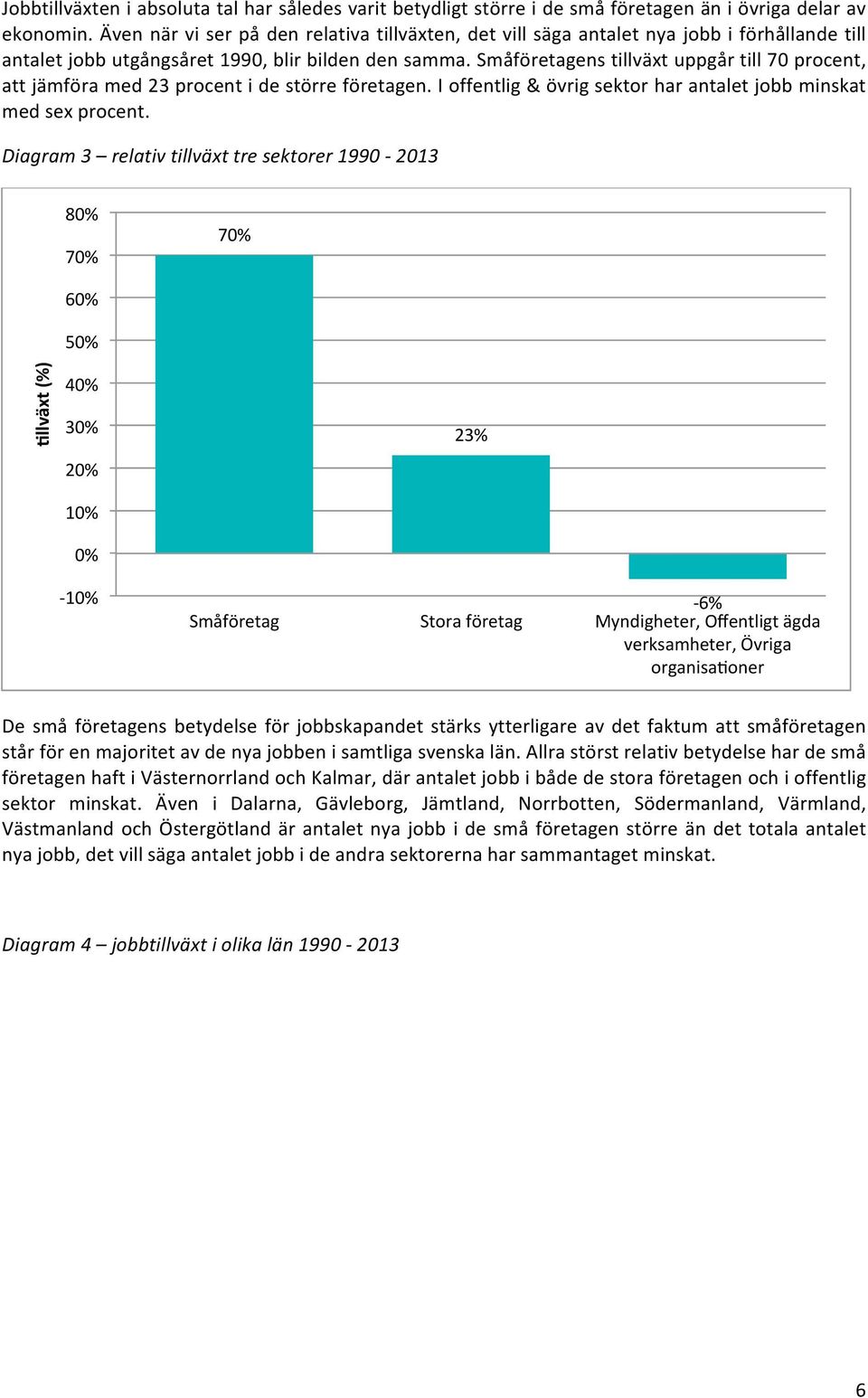 Jobbtillväxten i absoluta tal har således varit betydligt större i de små företagen än i övriga delar av ekonomin. Även när vi ser på den relativa tillväxten, det vill säga antalet nya jobb i förhållande till antalet jobb utgångsåret 1990, blir bilden den samma. Småföretagens tillväxt uppgår till 70 procent, att jämföra med 23 procent i de större företagen. I offentlig & övrig sektor har antalet jobb minskat med sex procent.

Diagram 3 – relativ tillväxt tre sektorer 1990 - 2013

tillväxt (%)

80%
70%
60%
50%
40%
30%
20%
10%
0%
-10%

70%
23%
-6%

Småföretag
Stora företag
Myndigheter, Offentligt ägda verksamheter, Övriga organisationer

De små företagens betydelse för jobbskapandet stärks ytterligare av det faktum att småföretagen står för en majoritet av de nya jobben i samtliga svenska län. Allra störst relativ betydelse har de små företagen haft i Västernorrland och Kalmar, där antalet jobb i både de stora företagen och i offentlig sektor minskat. Även i Dalarna, Gävleborg, Jämtland, Norrbotten, Södermanland, Värmland, Västmanland och Östergötland är antalet nya jobb i de små företagen större än det totala antalet nya jobb, det vill säga antalet jobb i de andra sektorerna har sammantaget minskat.

Diagram 4 – jobbtillväxt i olika län 1990 - 2013

6